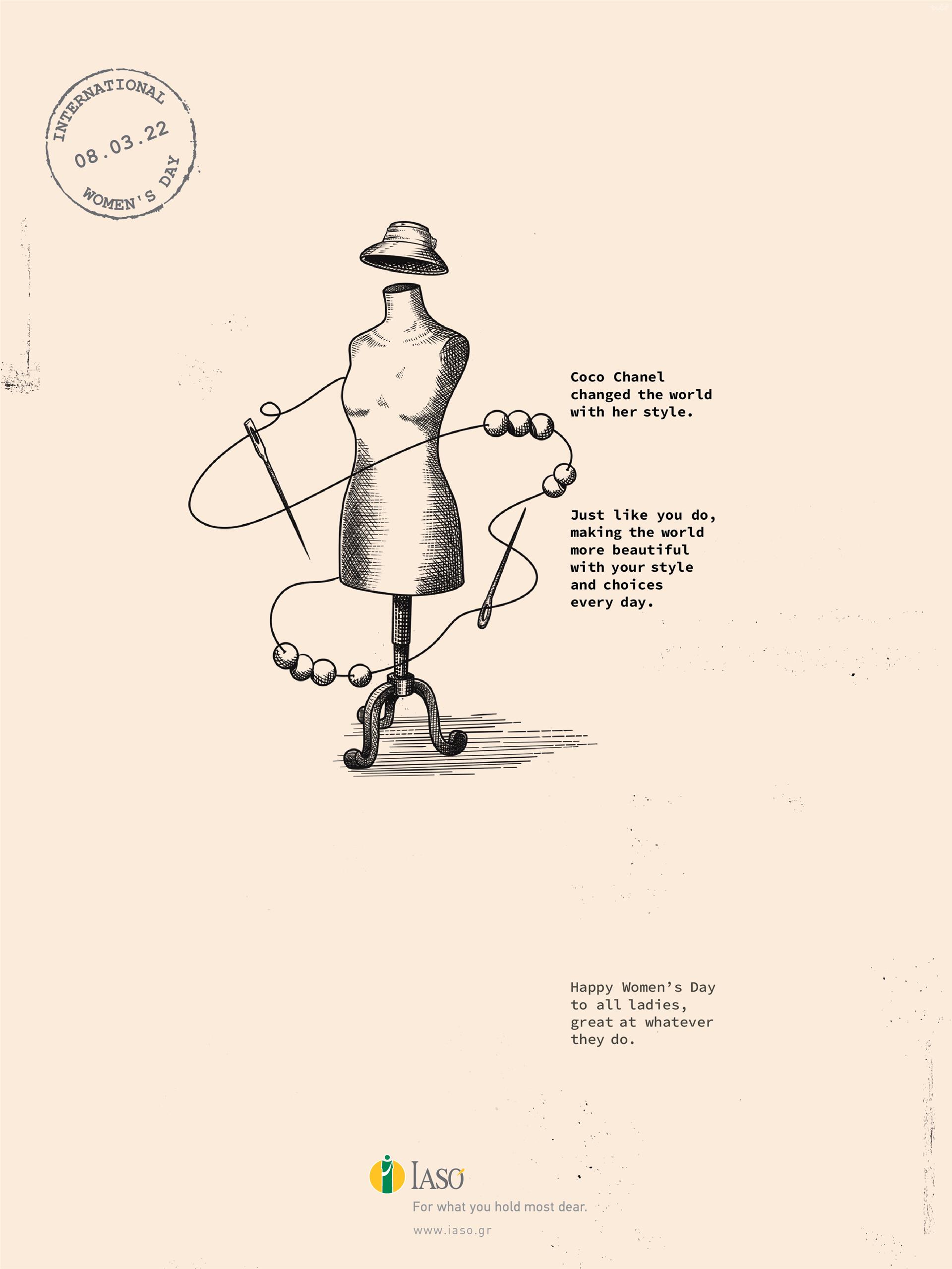 INTERNATIONAL
08.03.22
WOMEN'S DAY

Coco Chanel changed the world with her style.

Just like you do, making the world more beautiful with your style and choices every day.

Happy Women's Day to all ladies, great at whatever they do.

IASO
For what you hold most dear.
www.iaso.gr